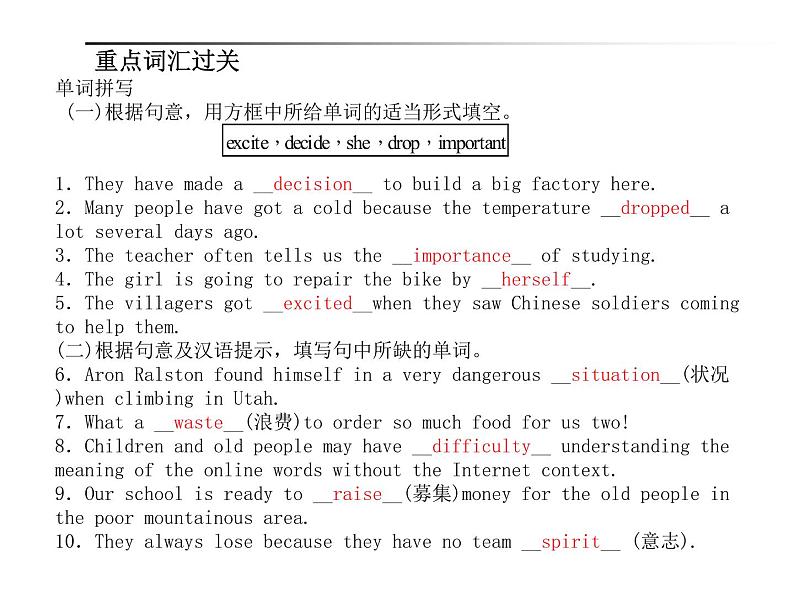 重点词汇过关
单词拼写
（一）根据句意，用方框中所给单词的适当形式填空。

excite，decide，she，drop，important

1. They have made a __decision__ to build a big factory here.
2. Many people have got a cold because the temperature __dropped__ a lot several days ago.
3. The teacher often tells us the __importance__ of studying.
4. The girl is going to repair the bike by __herself__.
5. The villagers got __excited__when they saw Chinese soldiers coming to help them.
（二）根据句意及汉语提示，填写句中所缺的单词。
6. Aron Ralston found himself in a very dangerous __situation__(状况)when climbing in Utah.
7. What a __waste__(浪费)to order so much food for us two!
8. Children and old people may have __difficulty__ understanding the meaning of the online words without the Internet context.
9. Our school is ready to __raise__(募集)money for the old people in the poor mountainous area.
10. They always lose because they have no team __spirit__ (意志).